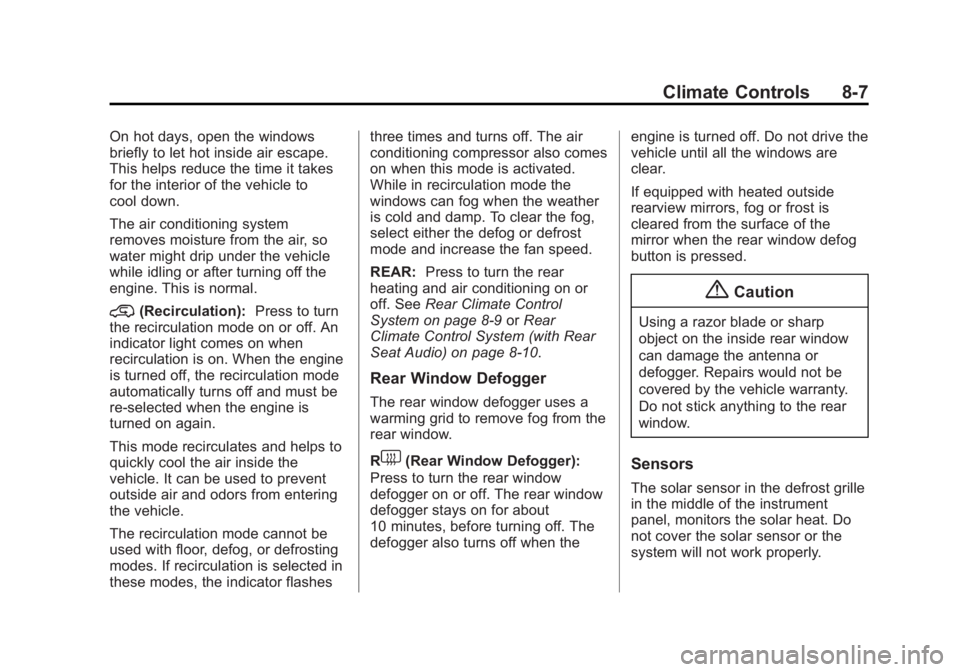 Climate Controls 8-7

On hot days, open the windows briefly to let hot inside air escape. This helps reduce the time it takes for the interior of the vehicle to cool down.

The air conditioning system removes moisture from the air, so water might drip under the vehicle while idling or after turning off the engine. This is normal.

(Recirculation): Press to turn the recirculation mode on or off. An indicator light comes on when recirculation is on. When the engine is turned off, the recirculation mode automatically turns off and must be re-selected when the engine is turned on again.

This mode recirculates and helps to quickly cool the air inside the vehicle. It can be used to prevent outside air and odors from entering the vehicle.

The recirculation mode cannot be used with floor, defog, or defrosting modes. If recirculation is selected in these modes, the indicator flashes three times and turns off. The air conditioning compressor also comes on when this mode is activated. While in recirculation mode the windows can fog when the weather is cold and damp. To clear the fog, select either the defog or defrost mode and increase the fan speed.

REAR: Press to turn the rear heating and air conditioning on or off. See Rear Climate Control System on page 8-9 or Rear Climate Control System (with Rear Seat Audio) on page 8-10.

Rear Window Defogger

The rear window defogger uses a warming grid to remove fog from the rear window.

R (Rear Window Defogger): Press to turn the rear window defogger on or off. The rear window defogger stays on for about 10 minutes, before turning off. The defogger also turns off when the engine is turned off. Do not drive the vehicle until all the windows are clear.

If equipped with heated outside rearview mirrors, fog or frost is cleared from the surface of the mirror when the rear window defog button is pressed.

Caution

Using a razor blade or sharp object on the inside rear window can damage the antenna or defogger. Repairs would not be covered by the vehicle warranty. Do not stick anything to the rear window.

Sensors

The solar sensor in the defrost grille in the middle of the instrument panel, monitors the solar heat. Do not cover the solar sensor or the system will not work properly.

carmanualsonline.info